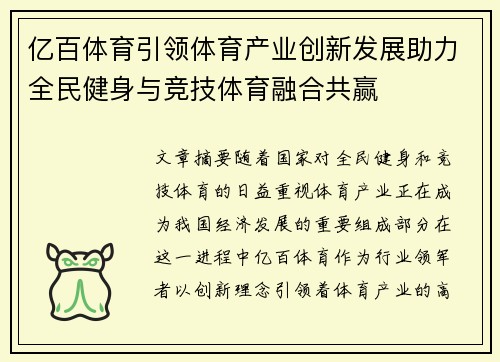 亿百体育引领体育产业创新发展助力全民健身与竞技体育融合共赢

文章摘要随着国家对全民健身和竞技体育的日益重视体育产业正在成为我国经济发展的重要组成部分在这一进程中亿百体育作为行业领军者以创新理念引领着体育产业的高